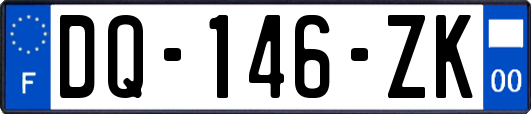 F

DQ-146-ZK

00